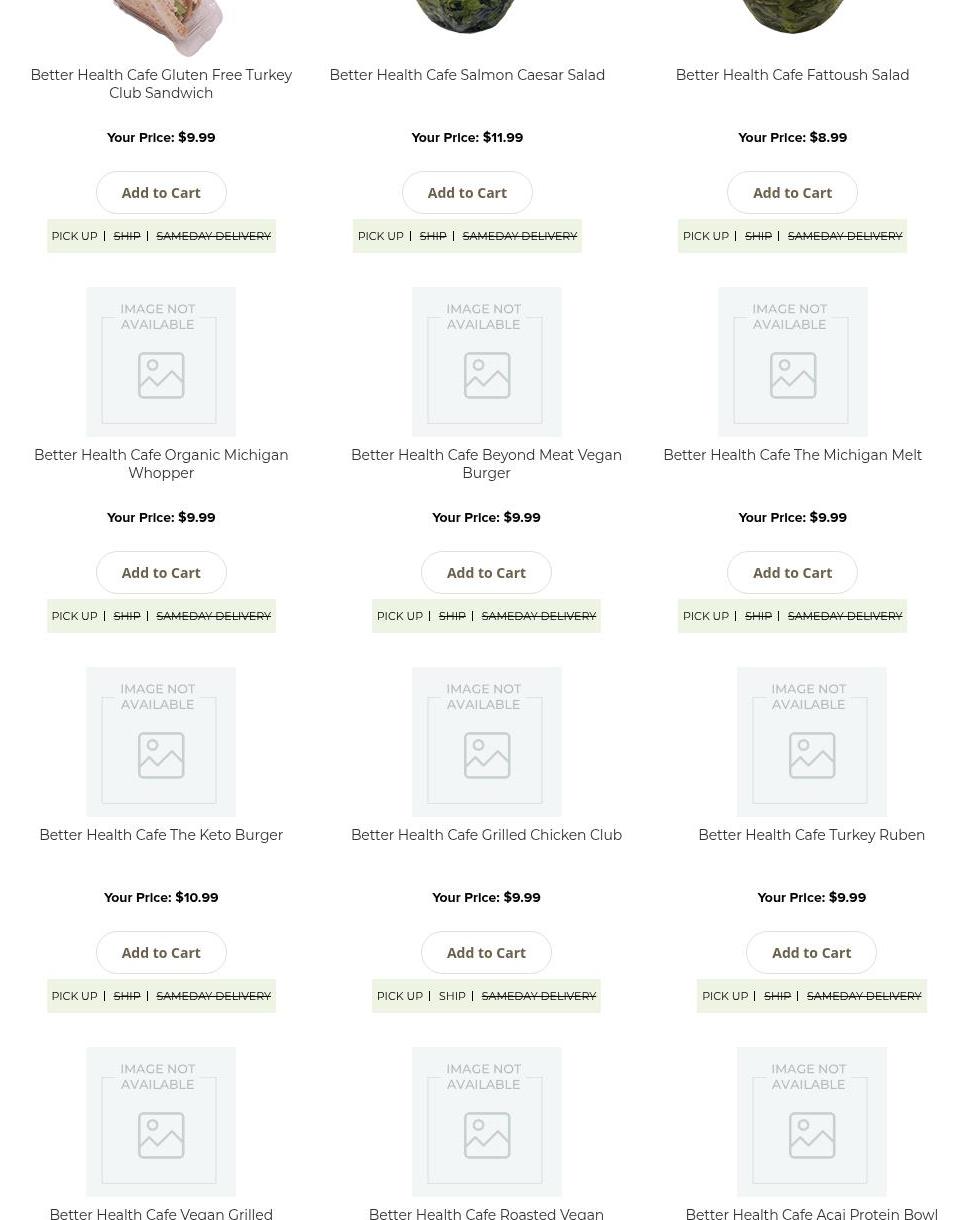 Better Health Cafe Gluten Free Turkey Club Sandwich

Your Price: $9.99

Add to Cart

PICK UP | SHIP | SAMEDAY DELIVERY

Better Health Cafe Salmon Caesar Salad

Your Price: $11.99

Add to Cart

PICK UP | SHIP | SAMEDAY DELIVERY

Better Health Cafe Fattoush Salad

Your Price: $8.99

Add to Cart

PICK UP | SHIP | SAMEDAY DELIVERY

IMAGE NOT AVAILABLE

Better Health Cafe Organic Michigan Whopper

Your Price: $9.99

Add to Cart

PICK UP | SHIP | SAMEDAY DELIVERY

IMAGE NOT AVAILABLE

Better Health Cafe Beyond Meat Vegan Burger

Your Price: $9.99

Add to Cart

PICK UP | SHIP | SAMEDAY DELIVERY

IMAGE NOT AVAILABLE

Better Health Cafe The Michigan Melt

Your Price: $9.99

Add to Cart

PICK UP | SHIP | SAMEDAY DELIVERY

IMAGE NOT AVAILABLE

Better Health Cafe The Keto Burger

Your Price: $10.99

Add to Cart

PICK UP | SHIP | SAMEDAY DELIVERY

IMAGE NOT AVAILABLE

Better Health Cafe Grilled Chicken Club

Your Price: $9.99

Add to Cart

PICK UP | SHIP | SAMEDAY DELIVERY

IMAGE NOT AVAILABLE

Better Health Cafe Turkey Ruben

Your Price: $9.99

Add to Cart

PICK UP | SHIP | SAMEDAY DELIVERY

IMAGE NOT AVAILABLE

Better Health Cafe Vegan Grilled

IMAGE NOT AVAILABLE

Better Health Cafe Roasted Vegan

IMAGE NOT AVAILABLE

Better Health Cafe Acai Protein Bowl